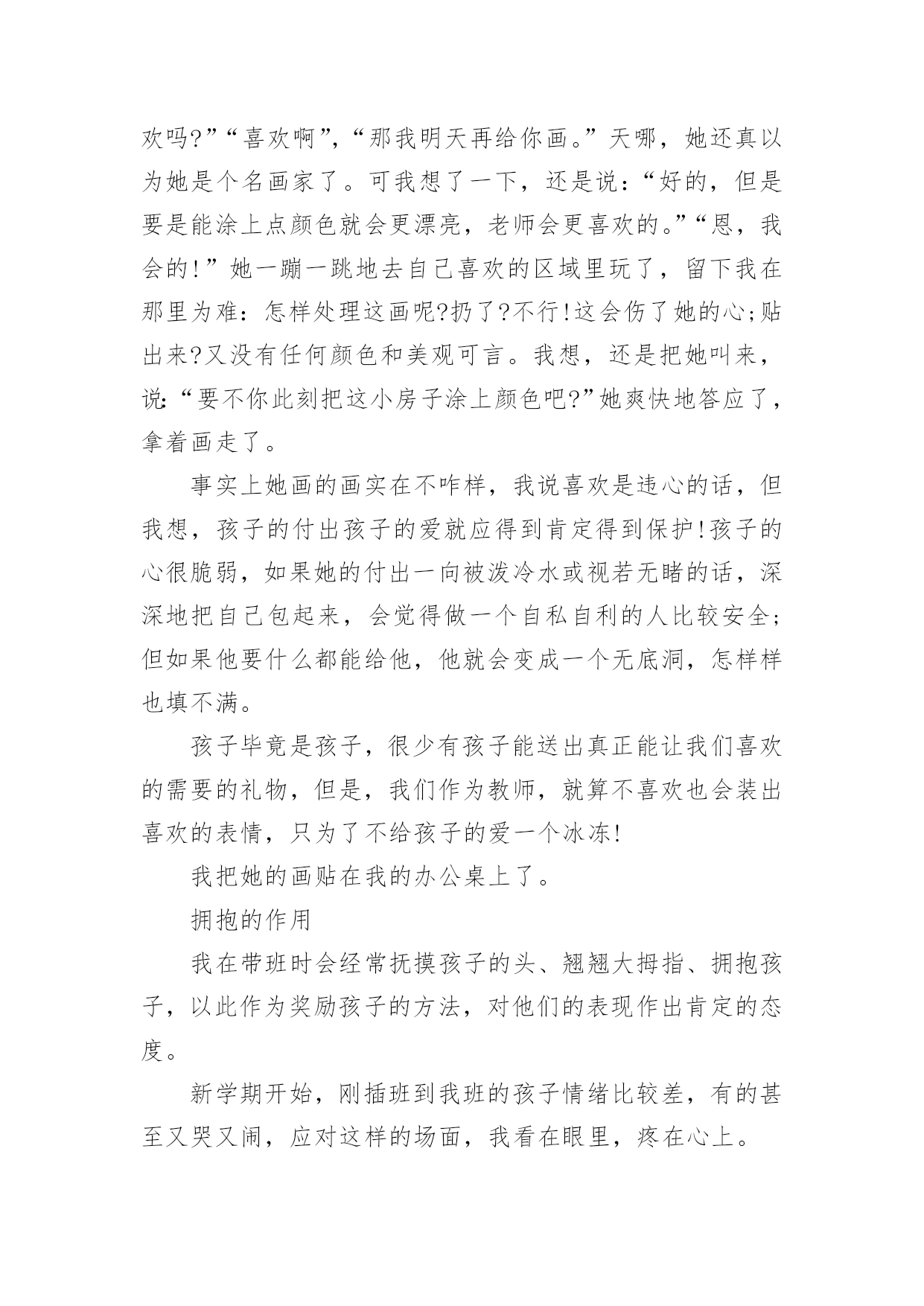 欢吗?”“喜欢啊”,“那我明天再给你画。”天哪，她还真以为她是个名画家了。可我想了一下，还是说:“好的，但是要是能涂上点颜色就会更漂亮，老师会更喜欢的。”“恩，我会的!”她一蹦一跳地去自己喜欢的区域里玩了，留下我在那里为难：怎样处理这画呢?扔了?不行!这会伤了她的心;贴出来?又没有任何颜色和美观可言。我想，还是把她叫来，说:“要不你此刻把这小房子涂上颜色吧?”她爽快地答应了，拿着画走了。

事实上她画的画实在不咋样，我说喜欢是违心的话，但我想，孩子的付出孩子的爱就应得到肯定得到保护!孩子的心很脆弱，如果她的付出一向被泼冷水或视若无睹的话，深深地把自己包起来，会觉得做一个自私自利的人比较安全;但如果他要什么都能给他，他就会变成一个无底洞，怎样样也填不满。

孩子毕竟是孩子，很少有孩子能送出真正能让我们喜欢的需要的礼物，但是，我们作为教师，就算不喜欢也会装出喜欢的表情，只为了不给孩子的爱一个冰冻!

我把她的画贴在我的办公桌上了。

拥抱的作用

我在带班时会经常抚摸孩子的头、翘翘大拇指、拥抱孩子，以此作为奖励孩子的方法，对他们的表现作出肯定的态度。

新学期开始，刚插班到我班的孩子情绪比较差，有的甚至又哭又闹，应对这样的场面，我看在眼里，疼在心上。